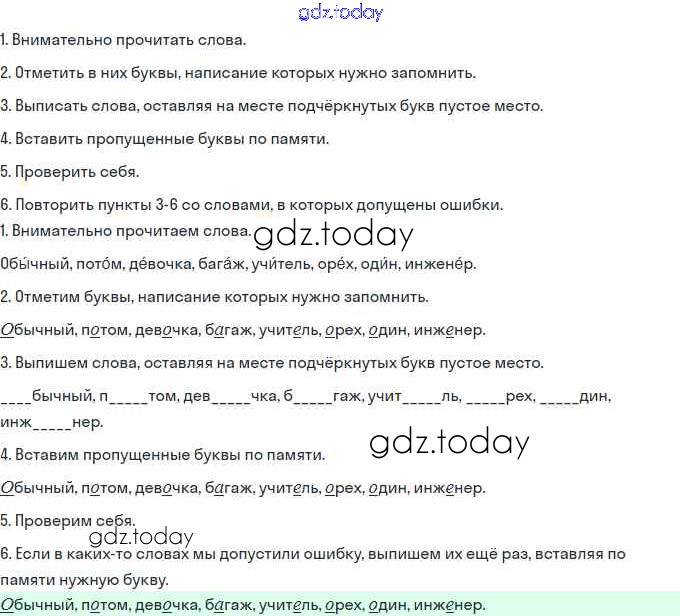 gdz.today

1. Внимательно прочитать слова.

2. Отметить в них буквы, написание которых нужно запомнить.

3. Выписать слова, оставляя на месте подчёркнутых букв пустое место.

4. Вставить пропущенные буквы по памяти.

5. Проверить себя.

6. Повторить пункты 3-6 со словами, в которых допущены ошибки.

1. Внимательно прочитаем слова.

gdz.today

Обы́чный, пото́м, де́вочка, бага́ж, учи́тель, оре́х, оди́н, инжене́р.

2. Отметим буквы, написание которых нужно запомнить.

Обычный, потом, девочка, багаж, учитель, орех, один, инженер.

3. Выпишем слова, оставляя на месте подчёркнутых букв пустое место.

____бычный, п_____том, дев_____чка, б_____гаж, учит_____ль, _____рех, _____дин, инж_____нер.

gdz.today

4. Вставим пропущенные буквы по памяти.

Обычный, потом, девочка, багаж, учитель, орех, один, инженер.

5. Проверим себя.

gdz.today

6. Если в каких-то словах мы допустили ошибку, выпишем их ещё раз, вставляя по памяти нужную букву.

Обычный, потом, девочка, багаж, учитель, орех, один, инженер.